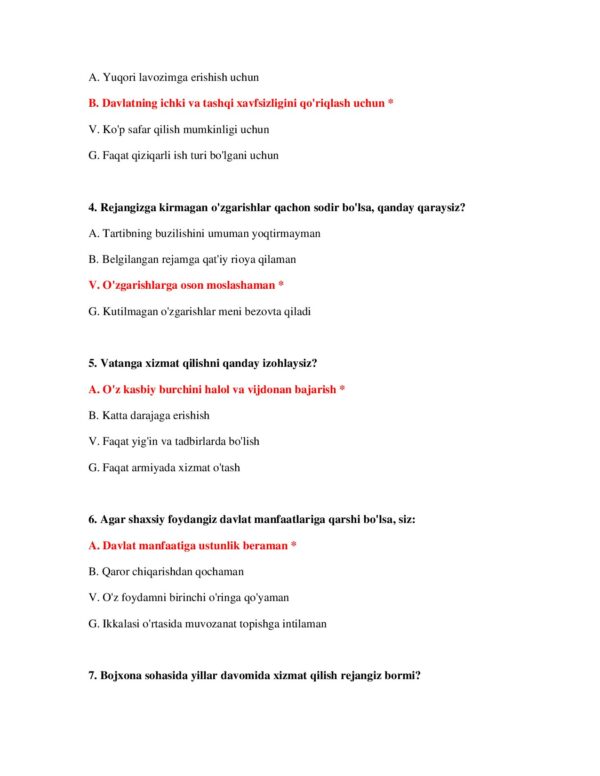 A. Yuqori lavozimga erishish uchun

B. Davlatning ichki va tashqi xavfsizligini qo'riqlash uchun *

V. Ko'p safar qilish mumkinligi uchun

G. Faqat qiziqarli ish turi bo'lgani uchun

4. Rejangizga kirmagan o'zgarishlar qachon sodir bo'lsa, qanday qaraysiz?

A. Tartibning buzilishini umuman yoqtirmayman

B. Belgilangan rejamga qat'iy rioya qilaman

V. O'zgarishlarga oson moslashaman *

G. Kutilmagan o'zgarishlar meni bezovta qiladi

5. Vatanga xizmat qilishni qanday izohlaysiz?

A. O'z kasbiy burchini halol va vijdonan bajarish *

B. Katta darajaga erishish

V. Faqat yig'in va tadbirlarda bo'lish

G. Faqat armiyada xizmat o'tash

6. Agar shaxsiy foydangiz davlat manfaatlariga qarshi bo'lsa, siz:

A. Davlat manfaatiga ustunlik beraman *

B. Qaror chiqarishdan qochaman

V. O'z foydamni birinchi o'ringa qo'yaman

G. Ikkalasi o'rtasida muvozanat topishga intilaman

7. Bojxona sohasida yillar davomida xizmat qilish rejangiz bormi?